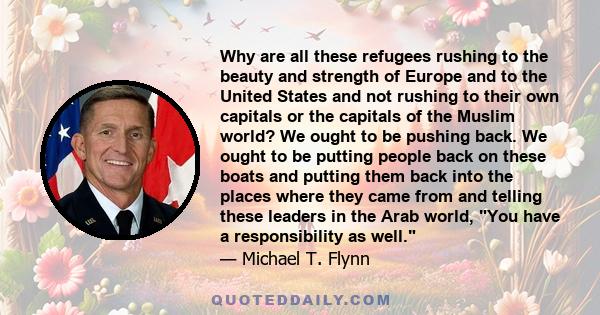 Why are all these refugees rushing to the beauty and strength of Europe and to the United States and not rushing to their own capitals or the capitals of the Muslim world? We ought to be pushing back. We ought to be putting people back on these boats and putting them back into the places where they came from and telling these leaders in the Arab world, "You have a responsibility as well."
— Michael T. Flynn

QUOTEDDAILY.COM